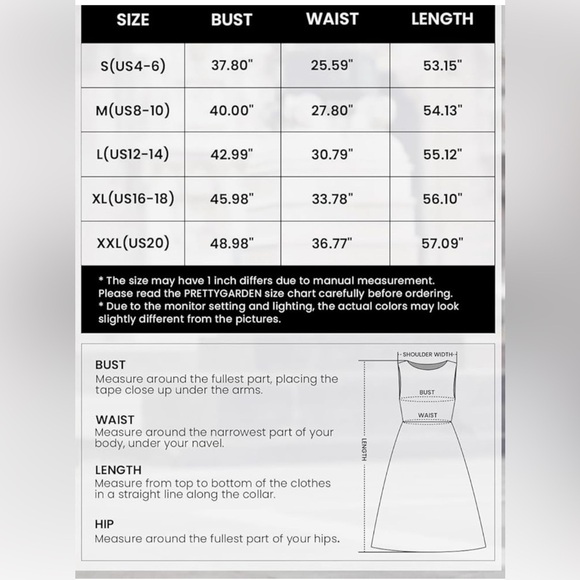 | SIZE | BUST | WAIST | LENGTH |
|---|---|---|---|
| S(US4-6) | 37.80" | 25.59" | 53.15" |
| M(US8-10) | 40.00" | 27.80" | 54.13" |
| L(US12-14) | 42.99" | 30.79" | 55.12" |
| XL(US16-18) | 45.98" | 33.78" | 56.10" |
| XXL(US20) | 48.98" | 36.77" | 57.09" |

* The size may have 1 inch differs due to manual measurement. Please read the PRETTYGARDEN size chart carefully before ordering.
* Due to the monitor setting and lighting, the actual colors may look slightly different from the pictures.

BUST
Measure around the fullest part, placing the tape close up under the arms.

WAIST
Measure around the narrowest part of your body, under your navel.

LENGTH
Measure from top to bottom of the clothes in a straight line along the collar.

HIP
Measure around the fullest part of your hips.

SHOULDER WIDTH
BUST
WAIST
LENGTH